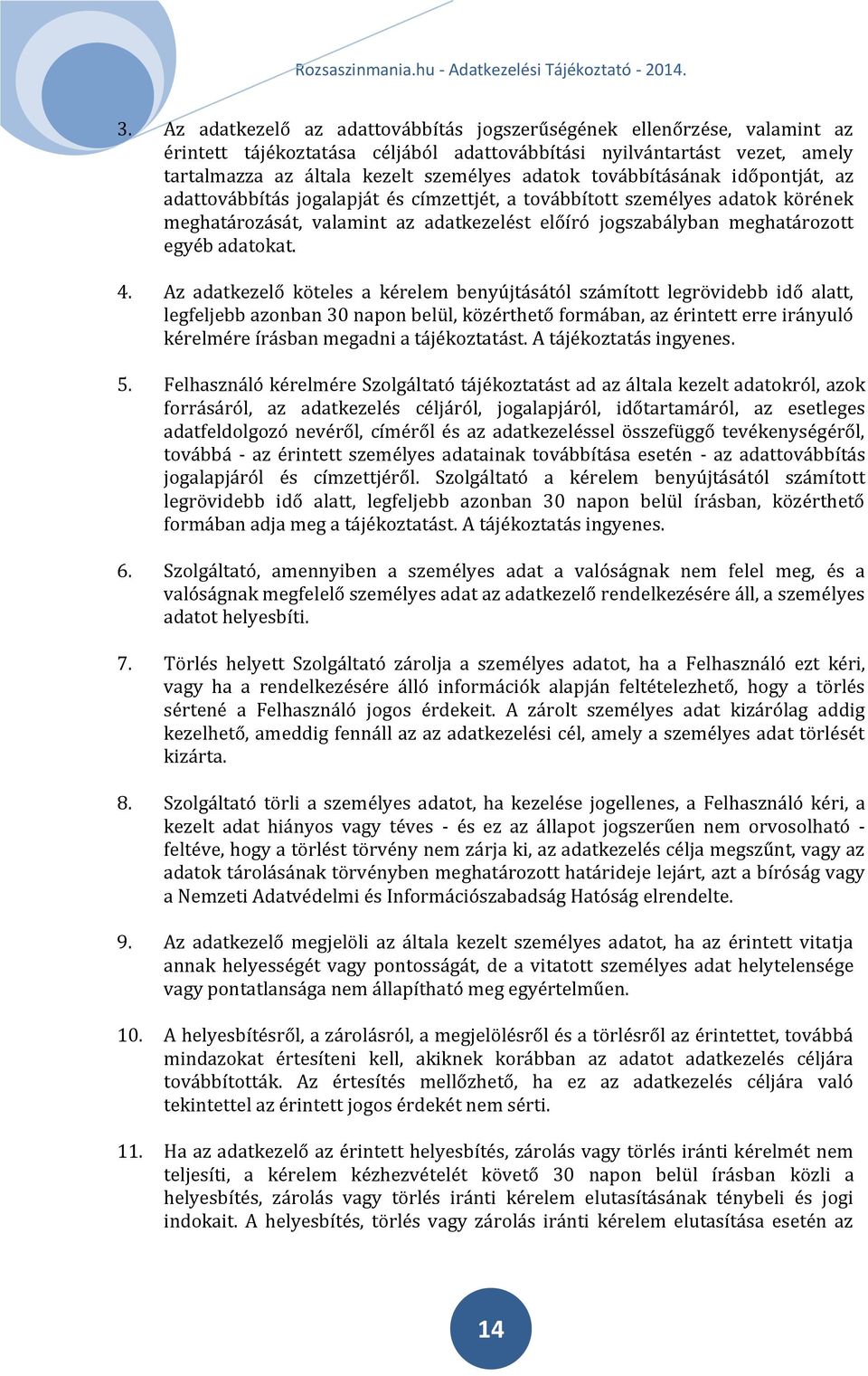 Rozsaszinmania.hu - Adatkezelési Tájékoztató - 2014.

3. Az adatkezelő az adattovábbítás jogszerűségének ellenőrzése, valamint az érintett tájékoztatása céljából adattovábbítási nyilvántartást vezet, amely tartalmazza az általa kezelt személyes adatok továbbításának időpontját, az adattovábbítás jogalapját és címzettjét, a továbbított személyes adatok körének meghatározását, valamint az adatkezelést előíró jogszabályban meghatározott egyéb adatokat.

4. Az adatkezelő köteles a kérelem benyújtásától számított legrövidebb idő alatt, legfeljebb azonban 30 napon belül, közérthető formában, az érintett erre irányuló kérelmére írásban megadni a tájékoztatást. A tájékoztatás ingyenes.

5. Felhasználó kérelmére Szolgáltató tájékoztatást ad az általa kezelt adatokról, azok forrásáról, az adatkezelés céljáról, jogalapjáról, időtartamáról, az esetleges adatfeldolgozó nevéről, címéről és az adatkezeléssel összefüggő tevékenységéről, továbbá - az érintett személyes adatainak továbbítása esetén - az adattovábbítás jogalapjáról és címzettjéről. Szolgáltató a kérelem benyújtásától számított legrövidebb idő alatt, legfeljebb azonban 30 napon belül írásban, közérthető formában adja meg a tájékoztatást. A tájékoztatás ingyenes.

6. Szolgáltató, amennyiben a személyes adat a valóságnak nem felel meg, és a valóságnak megfelelő személyes adat az adatkezelő rendelkezésére áll, a személyes adatot helyesbíti.

7. Törlés helyett Szolgáltató zárolja a személyes adatot, ha a Felhasználó ezt kéri, vagy ha a rendelkezésére álló információk alapján feltételezhető, hogy a törlés sértené a Felhasználó jogos érdekeit. A zárolt személyes adat kizárólag addig kezelhető, ameddig fennáll az az adatkezelési cél, amely a személyes adat törlését kizárta.

8. Szolgáltató törli a személyes adatot, ha kezelése jogellenes, a Felhasználó kéri, a kezelt adat hiányos vagy téves - és ez az állapot jogszerűen nem orvosolható - feltéve, hogy a törlést törvény nem zárja ki, az adatkezelés célja megszűnt, vagy az adatok tárolásának törvényben meghatározott határideje lejárt, azt a bíróság vagy a Nemzeti Adatvédelmi és Információszabadság Hatóság elrendelte.

9. Az adatkezelő megjelöli az általa kezelt személyes adatot, ha az érintett vitatja annak helyességét vagy pontosságát, de a vitatott személyes adat helytelensége vagy pontatlansága nem állapítható meg egyértelműen.

10. A helyesbítésről, a zárolásról, a megjelölésről és a törlésről az érintettet, továbbá mindazokat értesíteni kell, akiknek korábban az adatot adatkezelés céljára továbbították. Az értesítés mellőzhető, ha ez az adatkezelés céljára való tekintettel az érintett jogos érdekét nem sérti.

11. Ha az adatkezelő az érintett helyesbítés, zárolás vagy törlés iránti kérelmét nem teljesíti, a kérelem kézhezvételét követő 30 napon belül írásban közli a helyesbítés, zárolás vagy törlés iránti kérelem elutasításának ténybeli és jogi indokait. A helyesbítés, törlés vagy zárolás iránti kérelem elutasítása esetén az

14